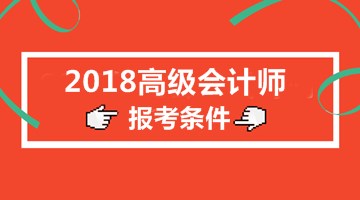 2018高级会计师

报考条件